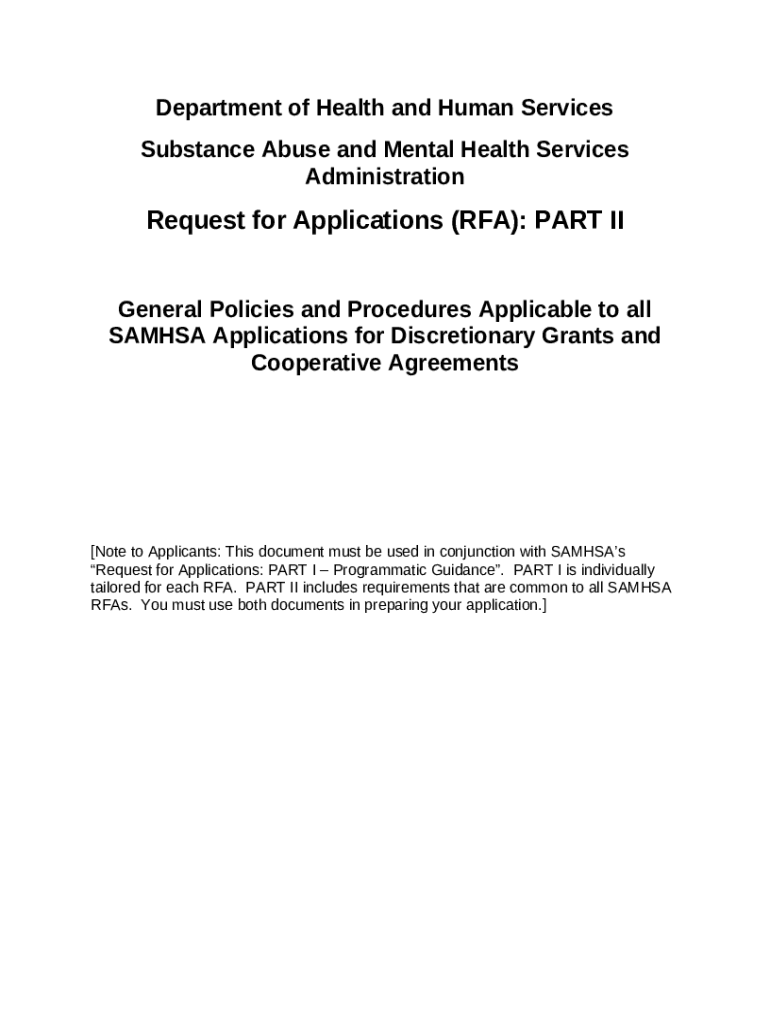 Department of Health and Human Services

Substance Abuse and Mental Health Services Administration

Request for Applications (RFA): PART II

General Policies and Procedures Applicable to all SAMHSA Applications for Discretionary Grants and Cooperative Agreements

[Note to Applicants: This document must be used in conjunction with SAMHSA's "Request for Applications: PART I – Programmatic Guidance". PART I is individually tailored for each RFA. PART II includes requirements that are common to all SAMHSA RFAs. You must use both documents in preparing your application.]